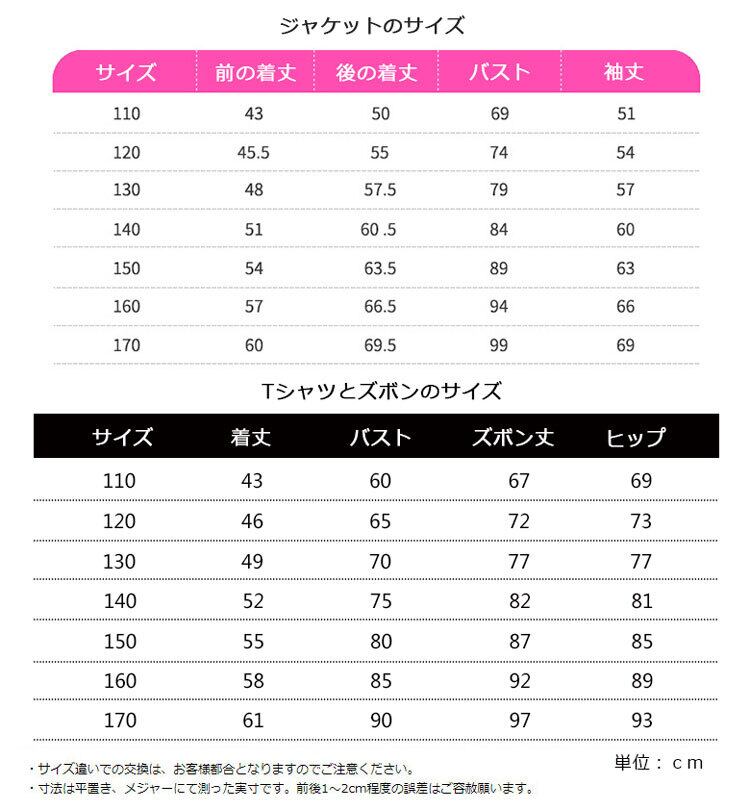 ジャケットのサイズ

| サイズ | 前の着丈 | 後の着丈 | バスト | 袖丈 |
|---|---|---|---|---|
| 110 | 43 | 50 | 69 | 51 |
| 120 | 45.5 | 55 | 74 | 54 |
| 130 | 48 | 57.5 | 79 | 57 |
| 140 | 51 | 60 .5 | 84 | 60 |
| 150 | 54 | 63.5 | 89 | 63 |
| 160 | 57 | 66.5 | 94 | 66 |
| 170 | 60 | 69.5 | 99 | 69 |

Tシャツとズボンのサイズ

| サイズ | 着丈 | バスト | ズボン丈 | ヒップ |
|---|---|---|---|---|
| 110 | 43 | 60 | 67 | 69 |
| 120 | 46 | 65 | 72 | 73 |
| 130 | 49 | 70 | 77 | 77 |
| 140 | 52 | 75 | 82 | 81 |
| 150 | 55 | 80 | 87 | 85 |
| 160 | 58 | 85 | 92 | 89 |
| 170 | 61 | 90 | 97 | 93 |

単位：ｃｍ

・サイズ違いでの交換は、お客様都合となりますのでご注意ください。
・寸法は平置き、メジャーにて測った実寸です。前後1～2cm程度の誤差はご容赦願います。